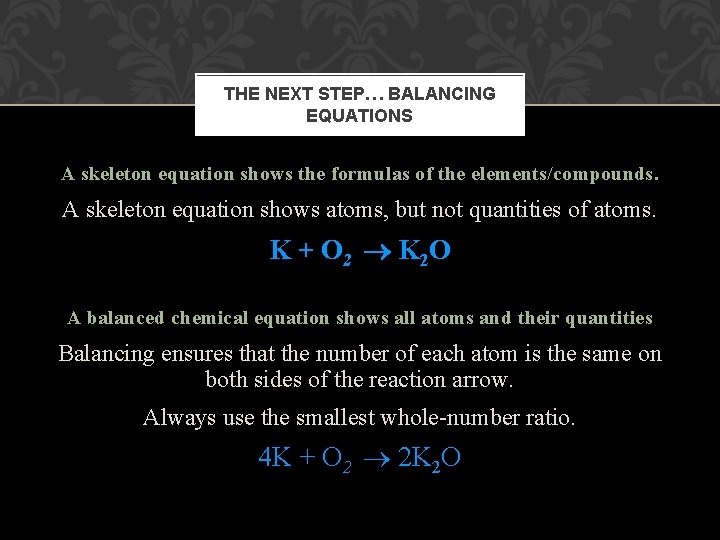 THE NEXT STEP… BALANCING EQUATIONS

A skeleton equation shows the formulas of the elements/compounds.

A skeleton equation shows atoms, but not quantities of atoms.

$K + O_2 \rightarrow K_2O$

A balanced chemical equation shows all atoms and their quantities

Balancing ensures that the number of each atom is the same on both sides of the reaction arrow.

Always use the smallest whole-number ratio.

$4K + O_2 \rightarrow 2K_2O$